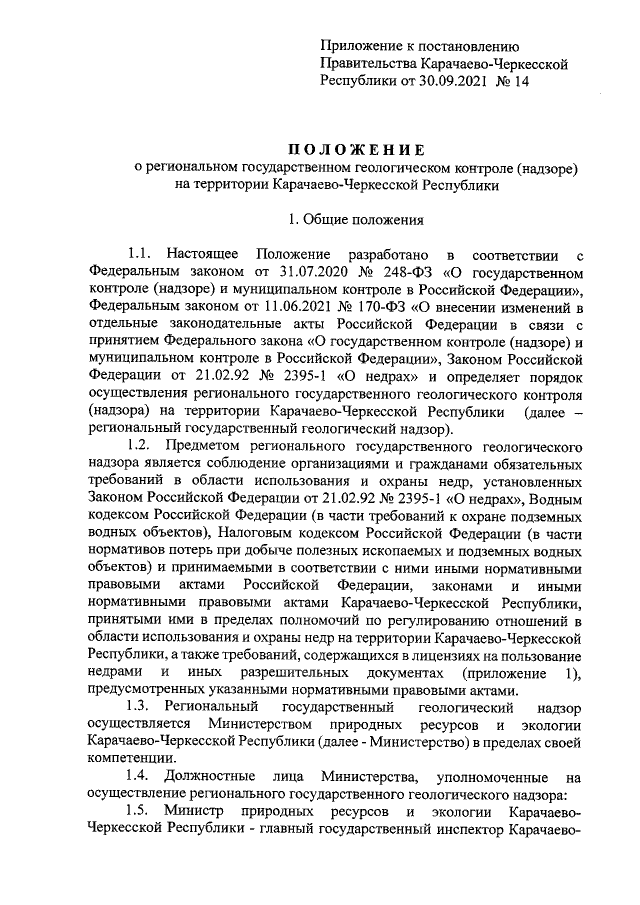 Приложение к постановлению Правительства Карачаево-Черкесской Республики от 30.09.2021 № 14

ПОЛОЖЕНИЕ
о региональном государственном геологическом контроле (надзоре) на территории Карачаево-Черкесской Республики

1. Общие положения

1.1. Настоящее Положение разработано в соответствии с Федеральным законом от 31.07.2020 № 248-ФЗ «О государственном контроле (надзоре) и муниципальном контроле в Российской Федерации», Федеральным законом от 11.06.2021 № 170-ФЗ «О внесении изменений в отдельные законодательные акты Российской Федерации в связи с принятием Федерального закона «О государственном контроле (надзоре) и муниципальном контроле в Российской Федерации», Законом Российской Федерации от 21.02.92 № 2395-1 «О недрах» и определяет порядок осуществления регионального государственного геологического контроля (надзора) на территории Карачаево-Черкесской Республики (далее – региональный государственный геологический надзор).

1.2. Предметом регионального государственного геологического надзора является соблюдение организациями и гражданами обязательных требований в области использования и охраны недр, установленных Законом Российской Федерации от 21.02.92 № 2395-1 «О недрах», Водным кодексом Российской Федерации (в части требований к охране подземных водных объектов), Налоговым кодексом Российской Федерации (в части нормативов потерь при добыче полезных ископаемых и подземных водных объектов) и принимаемыми в соответствии с ними иными нормативными правовыми актами Российской Федерации, законами и иными нормативными правовыми актами Карачаево-Черкесской Республики, принятыми ими в пределах полномочий по регулированию отношений в области использования и охраны недр на территории Карачаево-Черкесской Республики, а также требований, содержащихся в лицензиях на пользование недрами и иных разрешительных документах (приложение 1), предусмотренных указанными нормативными правовыми актами.

1.3. Региональный государственный геологический надзор осуществляется Министерством природных ресурсов и экологии Карачаево-Черкесской Республики (далее - Министерство) в пределах своей компетенции.

1.4. Должностные лица Министерства, уполномоченные на осуществление регионального государственного геологического надзора:

1.5. Министр природных ресурсов и экологии Карачаево-Черкесской Республики - главный государственный инспектор Карачаево-